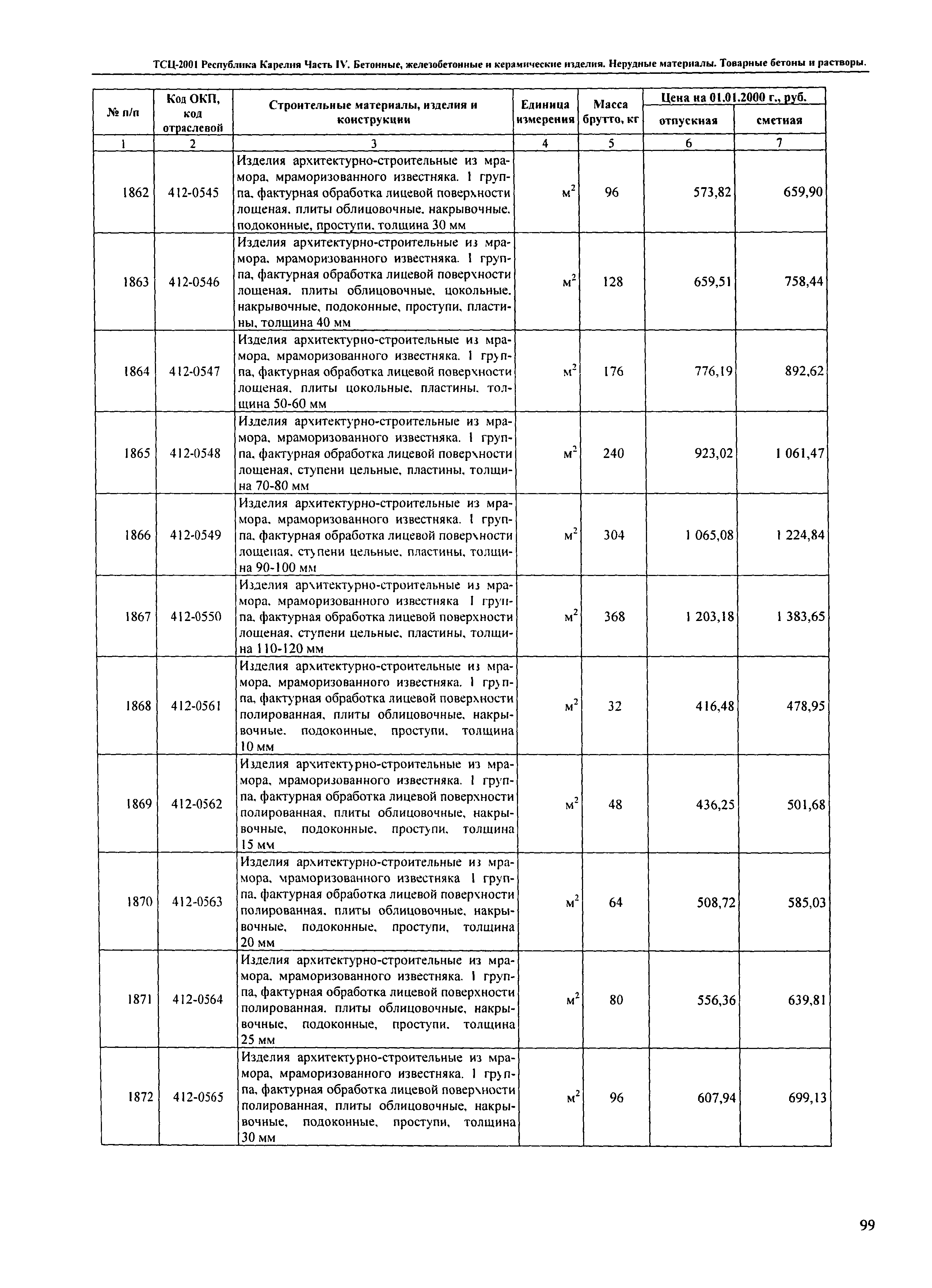 ТСЦ-2001 Республика Карелия Часть IV. Бетонные, железобетонные и керамические изделия. Нерудные материалы. Товарные бетоны и растворы.

| № п/п | Код ОКП, код отраслевой | Строительные материалы, изделия и конструкции | Единица измерения | Масса брутто, кг | Цена на 01.01.2000 г., руб. отпускная | Цена на 01.01.2000 г., руб. сметная |
|---|---|---|---|---|---|---|
| 1 | 2 | 3 | 4 | 5 | 6 | 7 |
| 1862 | 412-0545 | Изделия архитектурно-строительные из мрамора, мраморизованного известняка. 1 группа, фактурная обработка лицевой поверхности лощеная, плиты облицовочные, накрывочные, подоконные, проступи, толщина 30 мм | $м^2$ | 96 | 573,82 | 659,90 |
| 1863 | 412-0546 | Изделия архитектурно-строительные из мрамора, мраморизованного известняка. 1 группа, фактурная обработка лицевой поверхности лощеная, плиты облицовочные, цокольные, накрывочные, подоконные, проступи, пластины, толщина 40 мм | $м^2$ | 128 | 659,51 | 758,44 |
| 1864 | 412-0547 | Изделия архитектурно-строительные из мрамора, мраморизованного известняка. 1 группа, фактурная обработка лицевой поверхности лощеная, плиты цокольные, пластины, толщина 50-60 мм | $м^2$ | 176 | 776,19 | 892,62 |
| 1865 | 412-0548 | Изделия архитектурно-строительные из мрамора, мраморизованного известняка. 1 группа, фактурная обработка лицевой поверхности лощеная, ступени цельные, пластины, толщина 70-80 мм | $м^2$ | 240 | 923,02 | 1 061,47 |
| 1866 | 412-0549 | Изделия архитектурно-строительные из мрамора, мраморизованного известняка. 1 группа, фактурная обработка лицевой поверхности лощеная, ступени цельные, пластины, толщина 90-100 мм | $м^2$ | 304 | 1 065,08 | 1 224,84 |
| 1867 | 412-0550 | Изделия архитектурно-строительные из мрамора, мраморизованного известняка 1 группа, фактурная обработка лицевой поверхности лощеная, ступени цельные, пластины, толщина 110-120 мм | $м^2$ | 368 | 1 203,18 | 1 383,65 |
| 1868 | 412-0561 | Изделия архитектурно-строительные из мрамора, мраморизованного известняка. 1 группа, фактурная обработка лицевой поверхности полированная, плиты облицовочные, накрывочные, подоконные, проступи, толщина 10 мм | $м^2$ | 32 | 416,48 | 478,95 |
| 1869 | 412-0562 | Изделия архитектурно-строительные из мрамора, мраморизованного известняка. 1 группа, фактурная обработка лицевой поверхности полированная, плиты облицовочные, накрывочные, подоконные, проступи, толщина 15 мм | $м^2$ | 48 | 436,25 | 501,68 |
| 1870 | 412-0563 | Изделия архитектурно-строительные из мрамора, мраморизованного известняка 1 группа, фактурная обработка лицевой поверхности полированная, плиты облицовочные, накрывочные, подоконные, проступи, толщина 20 мм | $м^2$ | 64 | 508,72 | 585,03 |
| 1871 | 412-0564 | Изделия архитектурно-строительные из мрамора, мраморизованного известняка. 1 группа, фактурная обработка лицевой поверхности полированная, плиты облицовочные, накрывочные, подоконные, проступи, толщина 25 мм | $м^2$ | 80 | 556,36 | 639,81 |
| 1872 | 412-0565 | Изделия архитектурно-строительные из мрамора, мраморизованного известняка. 1 группа, фактурная обработка лицевой поверхности полированная, плиты облицовочные, накрывочные, подоконные, проступи, толщина 30 мм | $м^2$ | 96 | 607,94 | 699,13 |

99